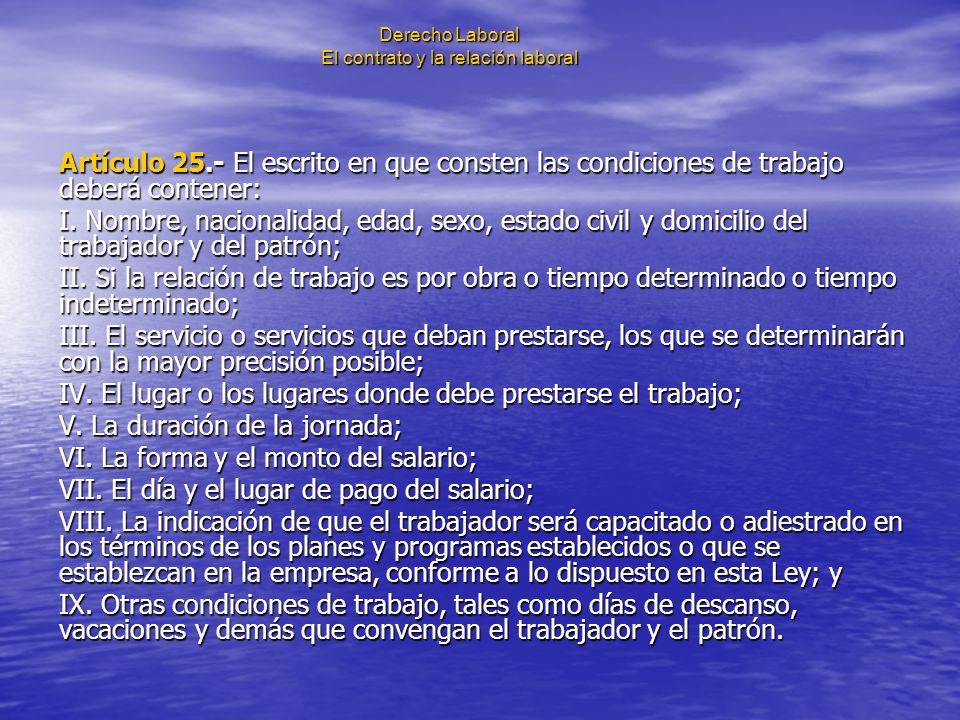 Derecho Laboral
El contrato y la relación laboral

Artículo 25.- El escrito en que consten las condiciones de trabajo deberá contener:

I. Nombre, nacionalidad, edad, sexo, estado civil y domicilio del trabajador y del patrón;

II. Si la relación de trabajo es por obra o tiempo determinado o tiempo indeterminado;

III. El servicio o servicios que deban prestarse, los que se determinarán con la mayor precisión posible;

IV. El lugar o los lugares donde debe prestarse el trabajo;

V. La duración de la jornada;

VI. La forma y el monto del salario;

VII. El día y el lugar de pago del salario;

VIII. La indicación de que el trabajador será capacitado o adiestrado en los términos de los planes y programas establecidos o que se establezcan en la empresa, conforme a lo dispuesto en esta Ley; y

IX. Otras condiciones de trabajo, tales como días de descanso, vacaciones y demás que convengan el trabajador y el patrón.